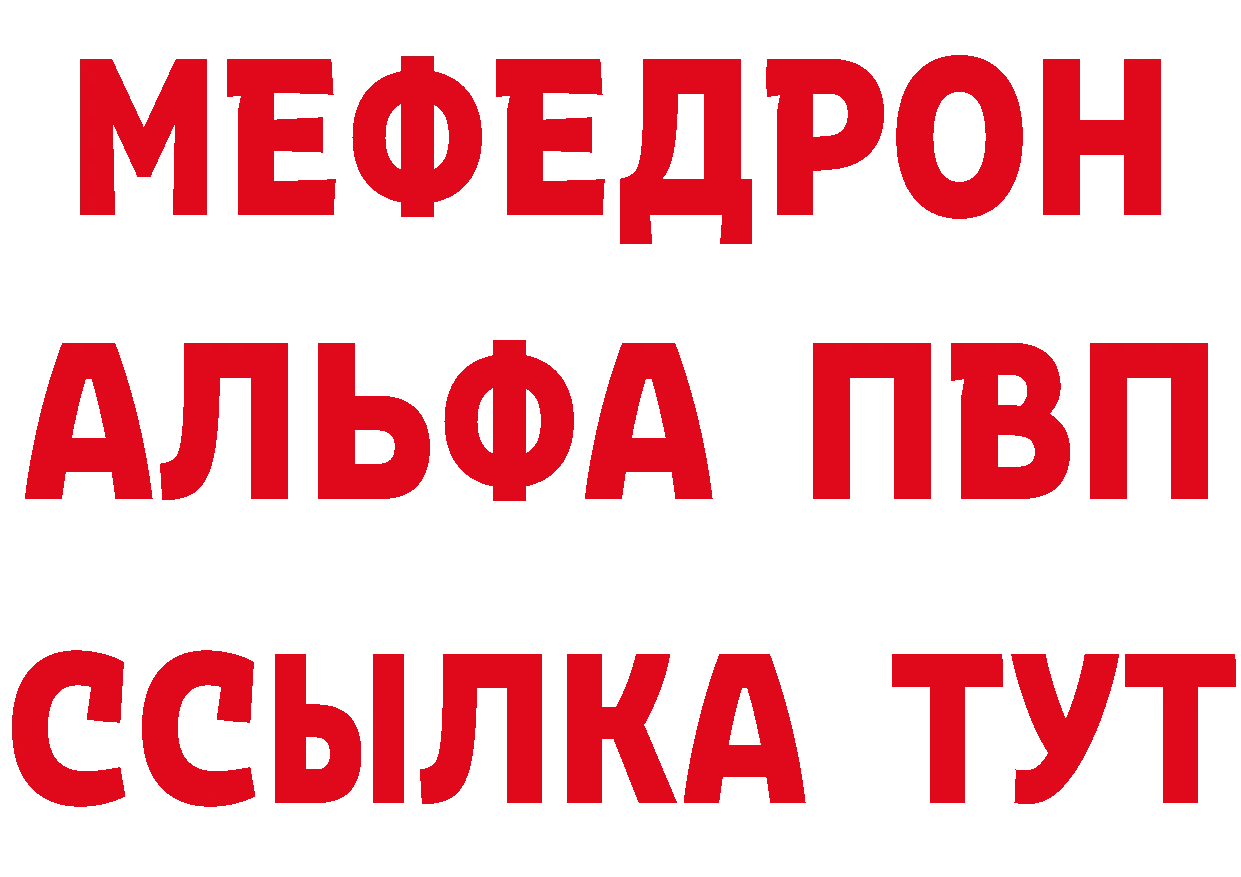 МЕФЕДРОН
АЛЬФА ПВП
ССЫЛКА ТУТ